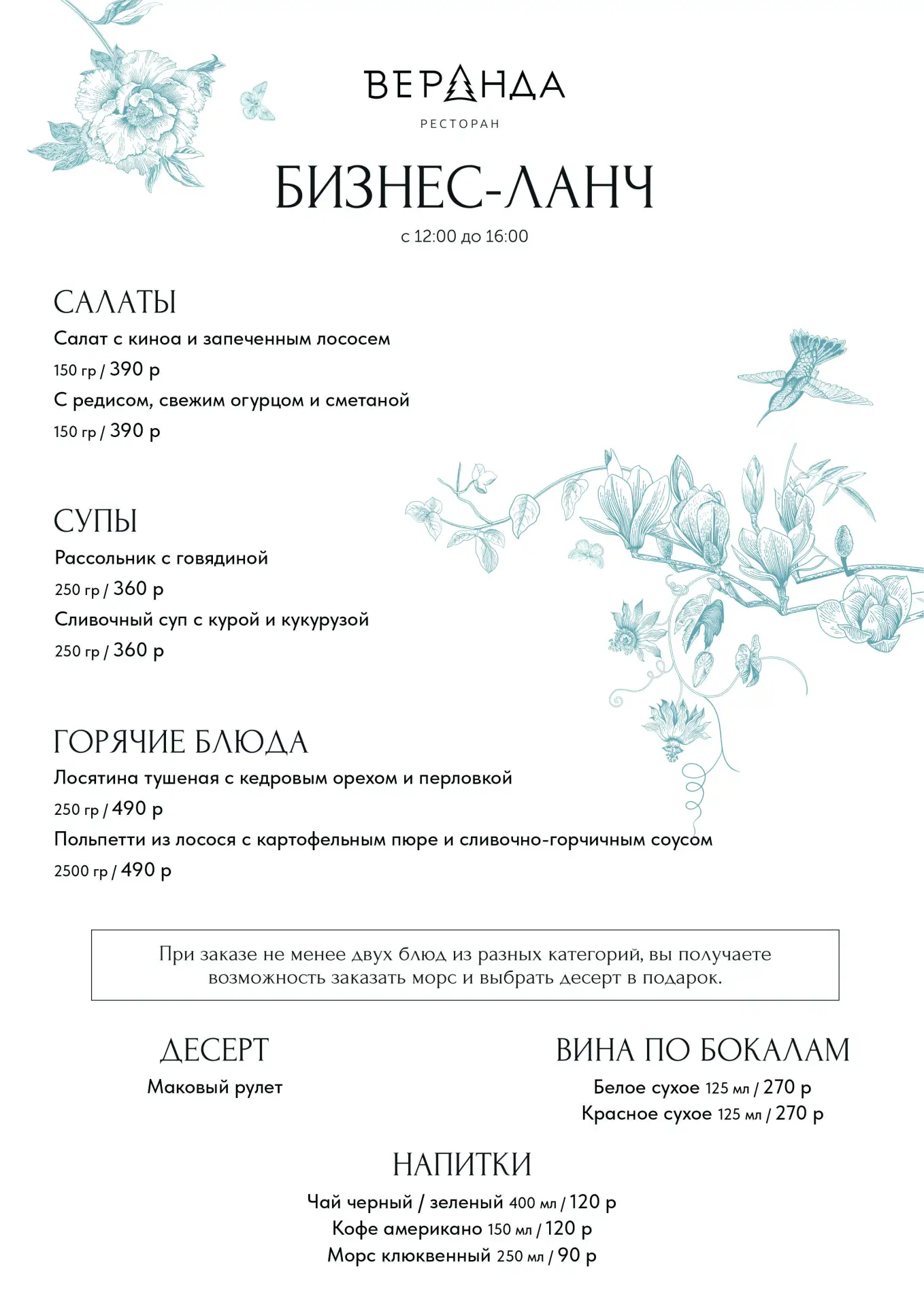 ВЕРАНДА
РЕСТОРАН

БИЗНЕС-ЛАНЧ
с 12:00 до 16:00

САЛАТЫ
Салат с киноа и запеченным лососем
150 гр / 390 р
С редисом, свежим огурцом и сметаной
150 гр / 390 р

СУПЫ
Рассольник с говядиной
250 гр / 360 р
Сливочный суп с курой и кукурузой
250 гр / 360 р

ГОРЯЧИЕ БЛЮДА
Лосятина тушеная с кедровым орехом и перловкой
250 гр / 490 р
Польпетти из лосося с картофельным пюре и сливочно-горчичным соусом
2500 гр / 490 р

При заказе не менее двух блюд из разных категорий, вы получаете возможность заказать морс и выбрать десерт в подарок.

ДЕСЕРТ
Маковый рулет

ВИНА ПО БОКАЛАМ
Белое сухое 125 мл / 270 р
Красное сухое 125 мл / 270 р

НАПИТКИ
Чай черный / зеленый 400 мл / 120 р
Кофе американо 150 мл / 120 р
Морс клюквенный 250 мл / 90 р